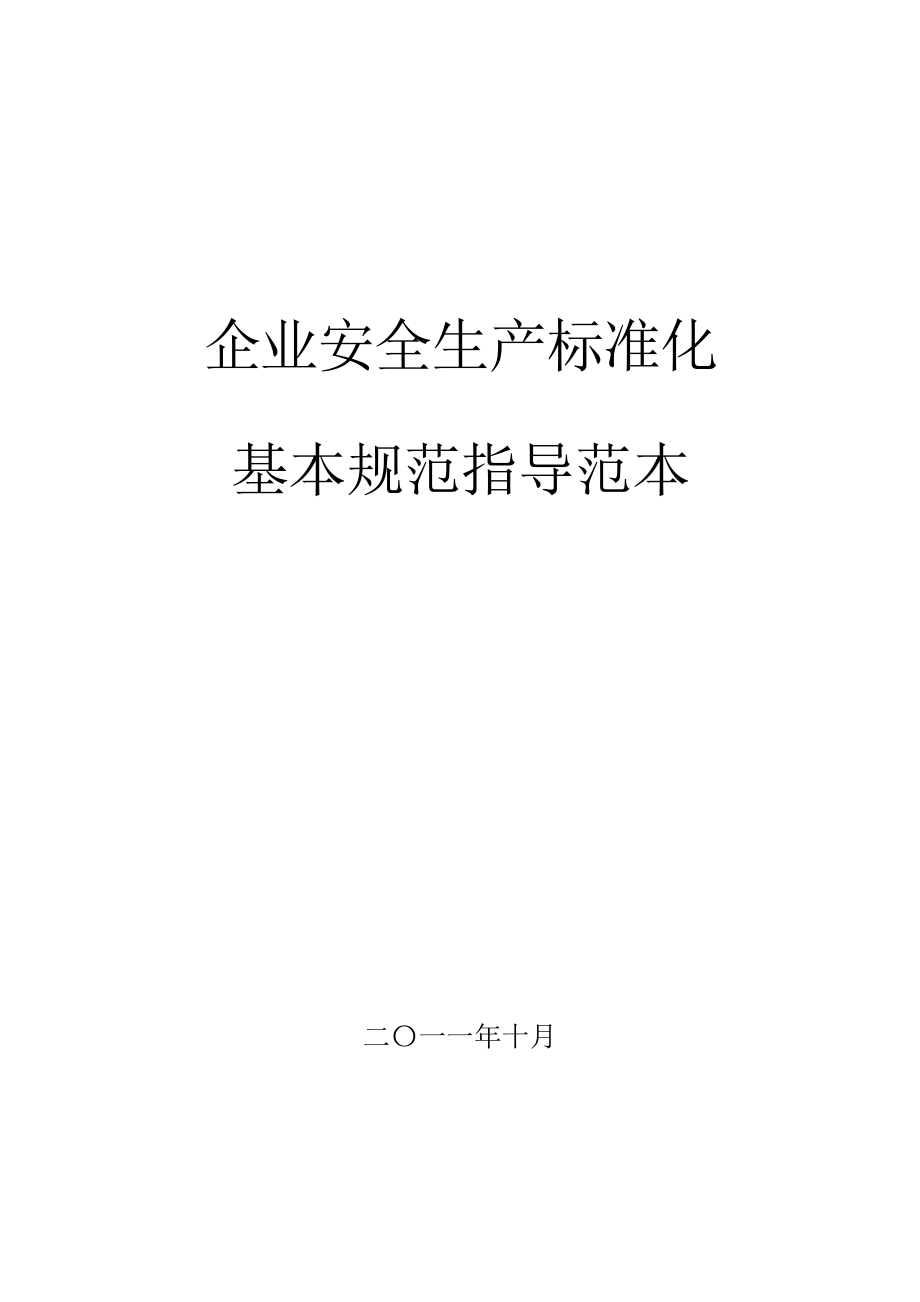 企业安全生产标准化

基本规范指导范本

二〇一一年十月